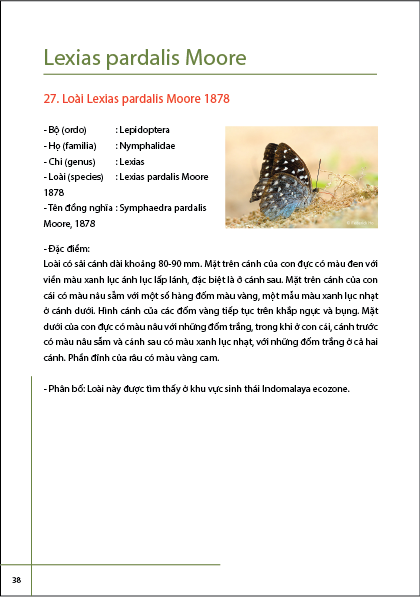 Lexias pardalis Moore

27. Loài Lexias pardalis Moore 1878

- Bộ (ordo) : Lepidoptera
- Họ (familia) : Nymphalidae
- Chi (genus) : Lexias
- Loài (species) : Lexias pardalis Moore 1878
- Tên đồng nghĩa : Symphaedra pardalis Moore, 1878

- Đặc điểm:
Loài có sải cánh dài khoảng 80-90 mm. Mặt trên cánh của con đực có màu đen với viền màu xanh lục ánh lục lấp lánh, đặc biệt là ở cánh sau. Mặt trên cánh của con cái có màu nâu sẫm với một số hàng đốm màu vàng, một mẫu màu xanh lục nhạt ở cánh dưới. Hình cánh của các đốm vàng tiếp tục trên khắp ngực và bụng. Mặt dưới của con đực có màu nâu với những đốm trắng, trong khi ở con cái, cánh trước có màu nâu sẫm và cánh sau có màu xanh lục nhạt, với những đốm trắng ở cả hai cánh. Phần đỉnh của râu có màu vàng cam.

- Phân bố: Loài này được tìm thấy ở khu vực sinh thái Indomalaya ecozone.

38